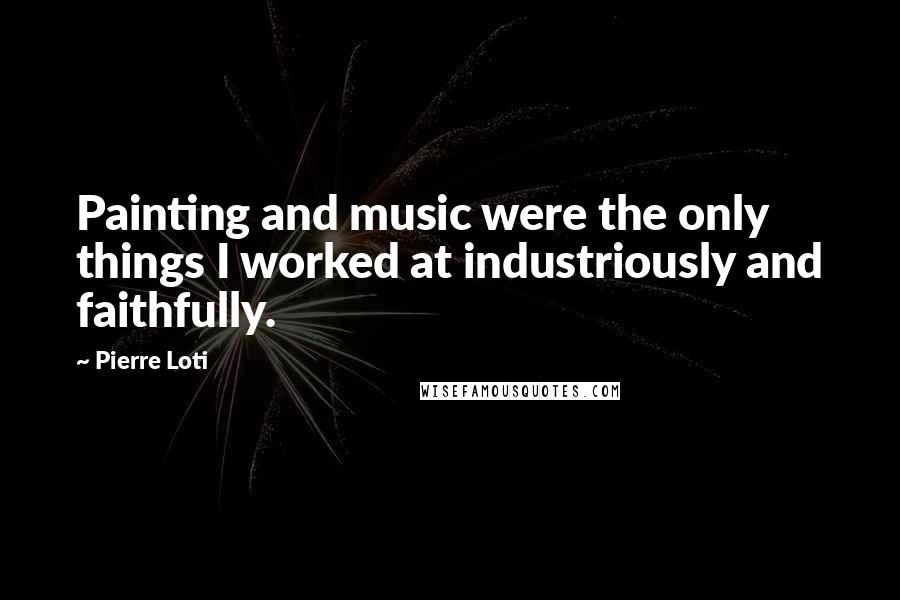 Painting and music were the only things I worked at industriously and faithfully.

~ Pierre Loti

WISEFAMOUSQUOTES.COM